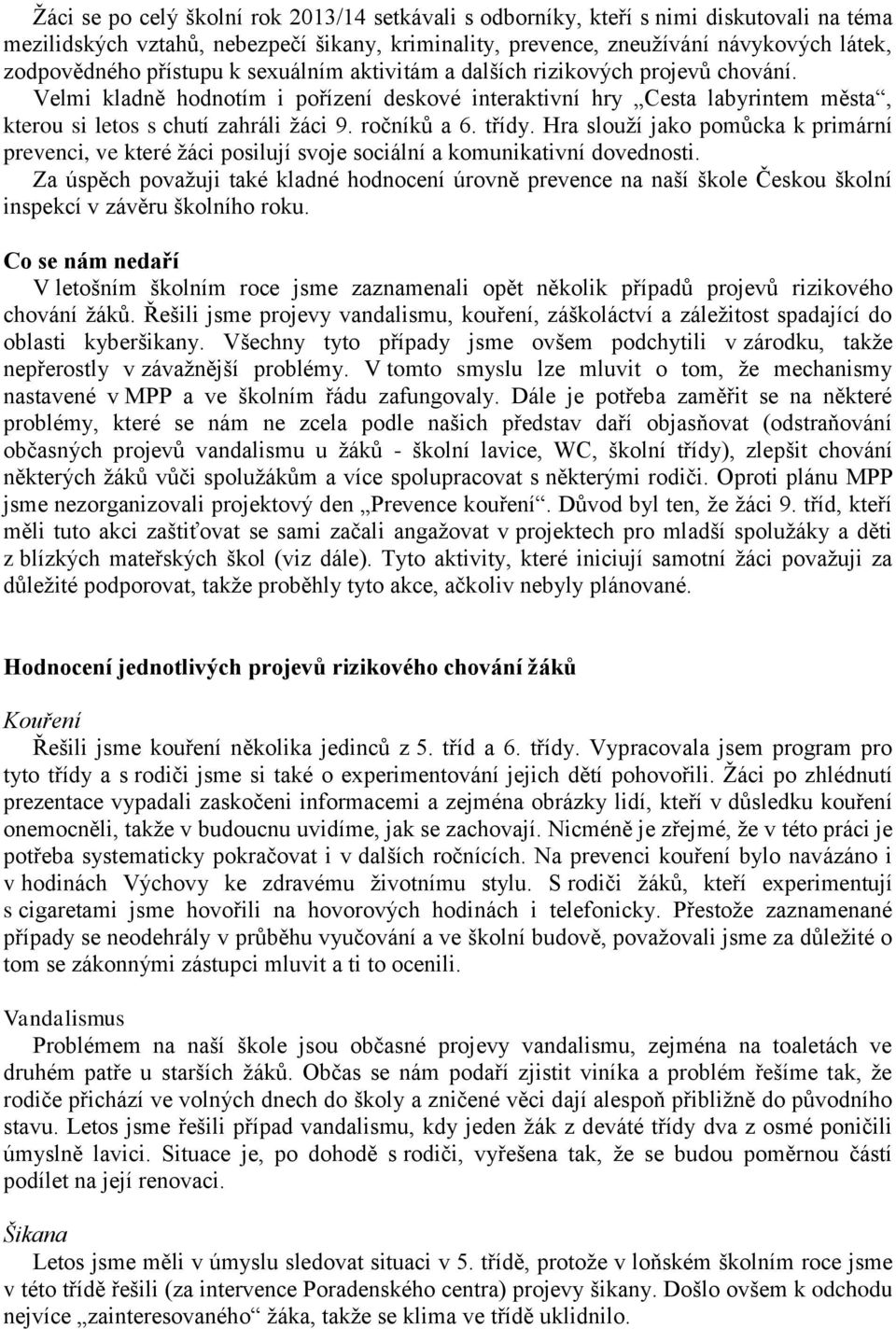 Žáci se po celý školní rok 2013/14 setkávali s odborníky, kteří s nimi diskutovali na téma mezilidských vztahů, nebezpečí šikany, kriminality, prevence, zneužívání návykových látek, zodpovědného přístupu k sexuálním aktivitám a dalších rizikových projevů chování. Velmi kladně hodnotím i pořízení deskové interaktivní hry „Cesta labyrintem města“, kterou si letos s chutí zahráli žáci 9. ročníků a 6. třídy. Hra slouží jako pomůcka k primární prevenci, ve které žáci posilují svoje sociální a komunikativní dovednosti. Za úspěch považuji také kladné hodnocení úrovně prevence na naší škole Českou školní inspekcí v závěru školního roku.

Co se nám nedaří

V letošním školním roce jsme zaznamenali opět několik případů projevů rizikového chování žáků. Řešili jsme projevy vandalismu, kouření, záškoláctví a záležitost spadající do oblasti kyberšikany. Všechny tyto případy jsme ovšem podchytili v zárodku, takže nepřerostly v závažnější problémy. V tomto smyslu lze mluvit o tom, že mechanismy nastavené v MPP a ve školním řádu zafungovaly. Dále je potřeba zaměřit se na některé problémy, které se nám ne zcela podle našich představ daří objasňovat (odstraňování občasných projevů vandalismu u žáků - školní lavice, WC, školní třídy), zlepšit chování některých žáků vůči spolužákům a více spolupracovat s některými rodiči. Oproti plánu MPP jsme nezorganizovali projektový den „Prevence kouření“. Důvod byl ten, že žáci 9. tříd, kteří měli tuto akci zaštiťovat se sami začali angažovat v projektech pro mladší spolužáky a děti z blízkých mateřských škol (viz dále). Tyto aktivity, které iniciují samotní žáci považuji za důležité podporovat, takže proběhly tyto akce, ačkoliv nebyly plánované.

Hodnocení jednotlivých projevů rizikového chování žáků

Kouření

Řešili jsme kouření několika jedinců z 5. tříd a 6. třídy. Vypracovala jsem program pro tyto třídy a s rodiči jsme si také o experimentování jejich dětí pohovořili. Žáci po zhlédnutí prezentace vypadali zaskočeni informacemi a zejména obrázky lidí, kteří v důsledku kouření onemocněli, takže v budoucnu uvidíme, jak se zachovají. Nicméně je zřejmé, že v této práci je potřeba systematicky pokračovat i v dalších ročnících. Na prevenci kouření bylo navázáno i v hodinách Výchovy ke zdravému životnímu stylu. S rodiči žáků, kteří experimentují s cigaretami jsme hovořili na hovorových hodinách i telefonicky. Přestože zaznamenané případy se neodehrály v průběhu vyučování a ve školní budově, považovali jsme za důležité o tom se zákonnými zástupci mluvit a ti to ocenili.

Vandalismus

Problémem na naší škole jsou občasné projevy vandalismu, zejména na toaletách ve druhém patře u starších žáků. Občas se nám podaří zjistit viníka a problém řešíme tak, že rodiče přichází ve volných dnech do školy a zničené věci dají alespoň přibližně do původního stavu. Letos jsme řešili případ vandalismu, kdy jeden žák z deváté třídy dva z osmé poničili úmyslně lavici. Situace je, po dohodě s rodiči, vyřešena tak, že se budou poměrnou částí podílet na její renovaci.

Šikana

Letos jsme měli v úmyslu sledovat situaci v 5. třídě, protože v loňském školním roce jsme v této třídě řešili (za intervence Poradenského centra) projevy šikany. Došlo ovšem k odchodu nejvíce „zainteresovaného“ žáka, takže se klima ve třídě uklidnilo.